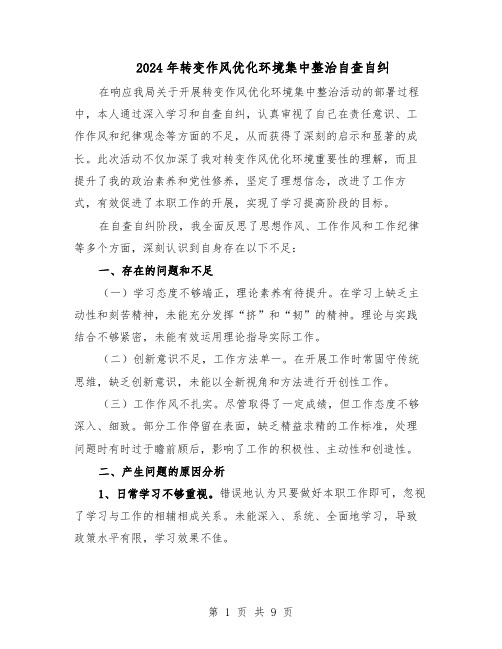 2024年转变作风优化环境集中整治自查自纠

在响应我局关于开展转变作风优化环境集中整治活动的部署过程中，本人通过深入学习和自查自纠，认真审视了自己在责任意识、工作作风和纪律观念等方面的不足，从而获得了深刻的启示和显著的成长。此次活动不仅加深了我对转变作风优化环境重要性的理解，而且提升了我的政治素养和党性修养，坚定了理想信念，改进了工作方式，有效促进了本职工作的开展，实现了学习提高阶段的目标。

在自查自纠阶段，我全面反思了思想作风、工作作风和工作纪律等多个方面，深刻认识到自身存在以下不足：

一、存在的问题和不足

（一）学习态度不够端正，理论素养有待提升。在学习上缺乏主动性和刻苦精神，未能充分发挥“挤”和“韧”的精神。理论与实践结合不够紧密，未能有效运用理论指导实际工作。

（二）创新意识不足，工作方法单一。在开展工作时常固守传统思维，缺乏创新意识，未能以全新视角和方法进行开创性工作。

（三）工作作风不扎实。尽管取得了一定成绩，但工作态度不够深入、细致。部分工作停留在表面，缺乏精益求精的工作标准，处理问题时有时过于瞻前顾后，影响了工作的积极性、主动性和创造性。

二、产生问题的原因分析

1、日常学习不够重视。错误地认为只要做好本职工作即可，忽视了学习与工作的相辅相成关系。未能深入、系统、全面地学习，导致政策水平有限，学习效果不佳。

第 1 页 共 9 页